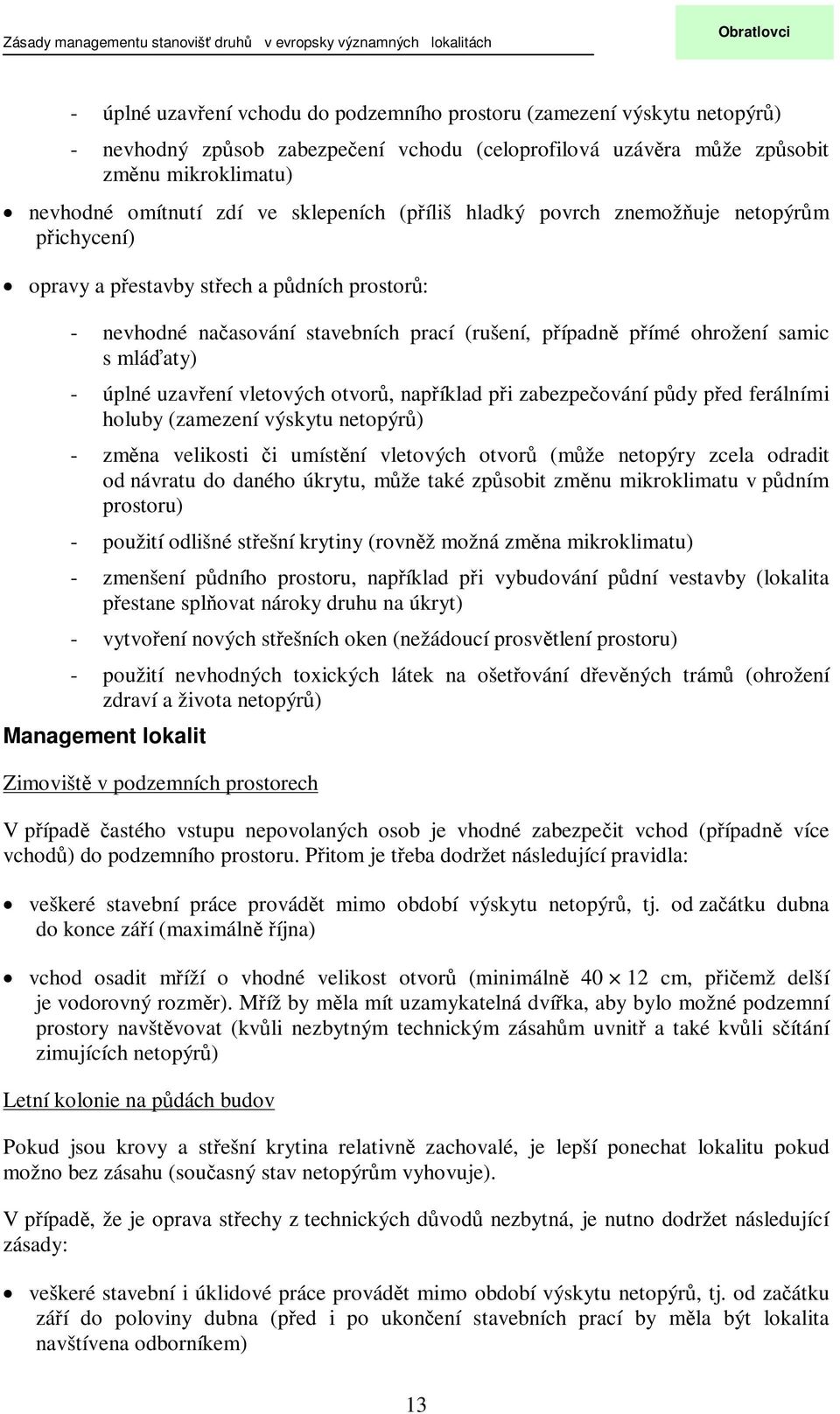 Zásady managementu stanovišť druhů v evropsky významných lokalitách

Obratlovci

- úplné uzavření vchodu do podzemního prostoru (zamezení výskytu netopýrů)

- nevhodný způsob zabezpečení vchodu (celoprofilová uzávěra může způsobit změnu mikroklimatu)

• nevhodné omítnutí zdí ve sklepeních (příliš hladký povrch znemožňuje netopýrům přichycení)

• opravy a přestavby střech a půdních prostorů:

- nevhodné načasování stavebních prací (rušení, případně přímé ohrožení samic s mláďaty)

- úplné uzavření vletových otvorů, například při zabezpečování půdy před ferálními holuby (zamezení výskytu netopýrů)

- změna velikosti či umístění vletových otvorů (může netopýry zcela odradit od návratu do daného úkrytu, může také způsobit změnu mikroklimatu v půdním prostoru)

- použití odlišné střešní krytiny (rovněž možná změna mikroklimatu)

- zmenšení půdního prostoru, například při vybudování půdní vestavby (lokalita přestane splňovat nároky druhu na úkryt)

- vytvoření nových střešních oken (nežádoucí prosvětlení prostoru)

- použití nevhodných toxických látek na ošetřování dřevěných trámů (ohrožení zdraví a života netopýrů)

Management lokalit

Zimoviště v podzemních prostorech

V případě častého vstupu nepovolaných osob je vhodné zabezpečit vchod (případně více vchodů) do podzemního prostoru. Přitom je třeba dodržet následující pravidla:

• veškeré stavební práce provádět mimo období výskytu netopýrů, tj. od začátku dubna do konce září (maximálně října)

• vchod osadit mříží o vhodné velikost otvorů (minimálně $40 \times 12$ cm, přičemž delší je vodorovný rozměr). Mříž by měla mít uzamykatelná dvířka, aby bylo možné podzemní prostory navštěvovat (kvůli nezbytným technickým zásahům uvnitř a také kvůli sčítání zimujících netopýrů)

Letní kolonie na půdách budov

Pokud jsou krovy a střešní krytina relativně zachovalé, je lepší ponechat lokalitu pokud možno bez zásahu (současný stav netopýrům vyhovuje).

V případě, že je oprava střechy z technických důvodů nezbytná, je nutno dodržet následující zásady:

• veškeré stavební i úklidové práce provádět mimo období výskytu netopýrů, tj. od začátku září do poloviny dubna (před i po ukončení stavebních prací by měla být lokalita navštívena odborníkem)

13